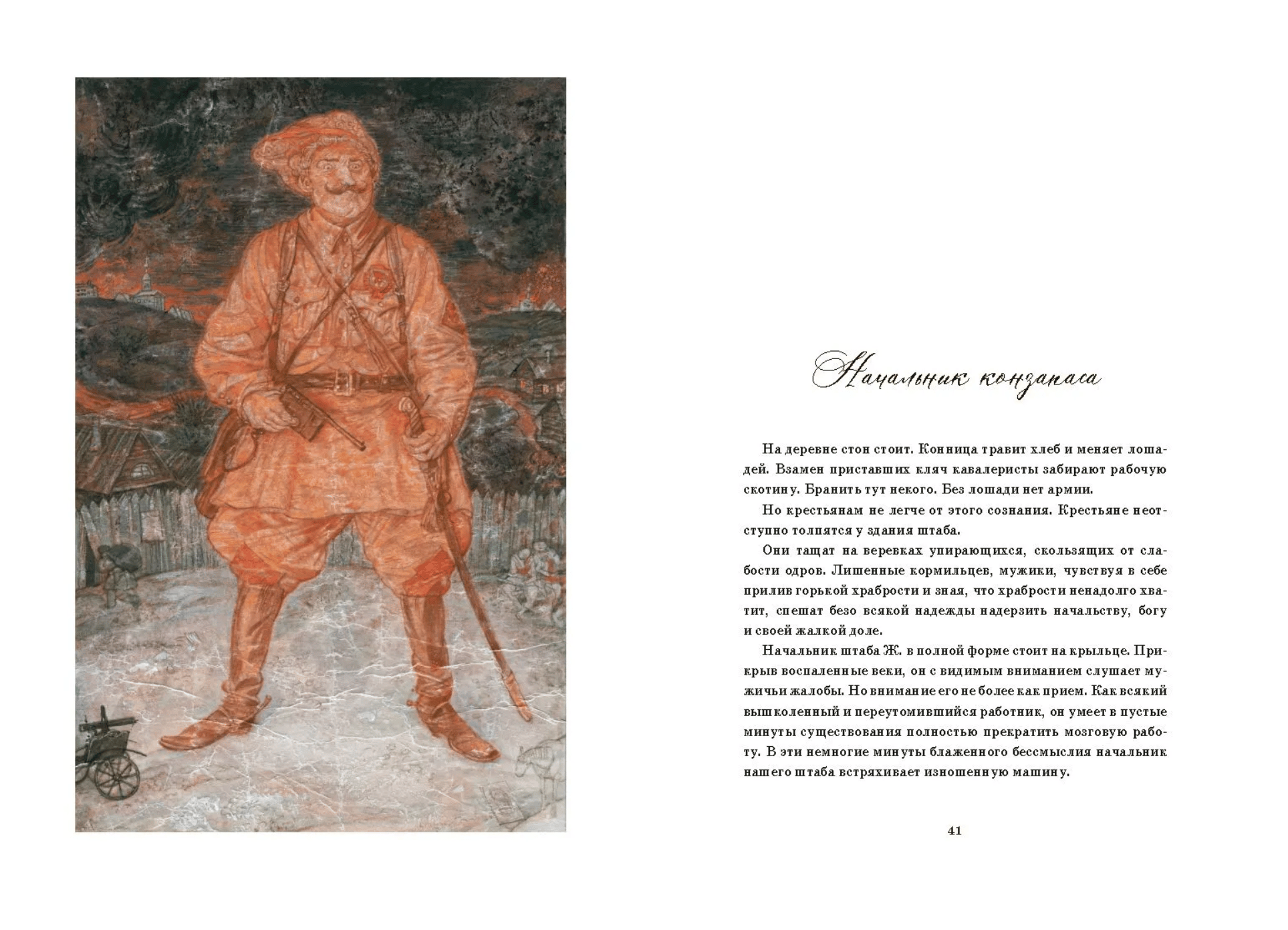 Начальник конзапаса

На деревне стон стоит. Конница травит хлеб и меняет лошадей. Взамен приставших кляч кавалеристы забирают рабочую скотину. Бранить тут некого. Без лошади нет армии.

Но крестьянам не легче от этого сознания. Крестьяне неотступно толпятся у здания штаба.

Они тащат на веревках упирающихся, скользящих от слабости одров. Лишенные кормильцев, мужики, чувствуя в себе прилив горькой храбрости и зная, что храбрости ненадолго хватит, спешат безо всякой надежды надерзить начальству, богу и своей жалкой доле.

Начальник штаба Ж. в полной форме стоит на крыльце. Прикрыв воспаленные веки, он с видимым вниманием слушает мужичьи жалобы. Но внимание его не более как прием. Как всякий вышколенный и переутомившийся работник, он умеет в пустые минуты существования полностью прекратить мозговую работу. В эти немногие минуты блаженного бессмыслия начальник нашего штаба встряхивает изношенную машину.

41